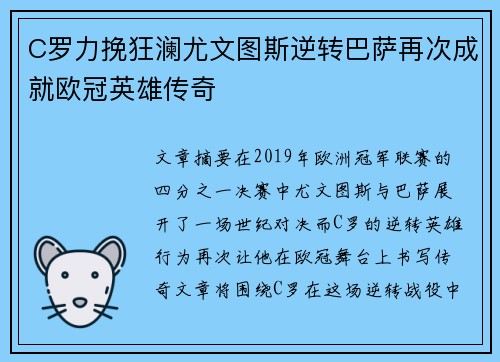 C罗力挽狂澜尤文图斯逆转巴萨再次成就欧冠英雄传奇

文章摘要在2019年欧洲冠军联赛的四分之一决赛中尤文图斯与巴萨展开了一场世纪对决而C罗的逆转英雄行为再次让他在欧冠舞台上书写传奇文章将围绕C罗在这场逆转战役中